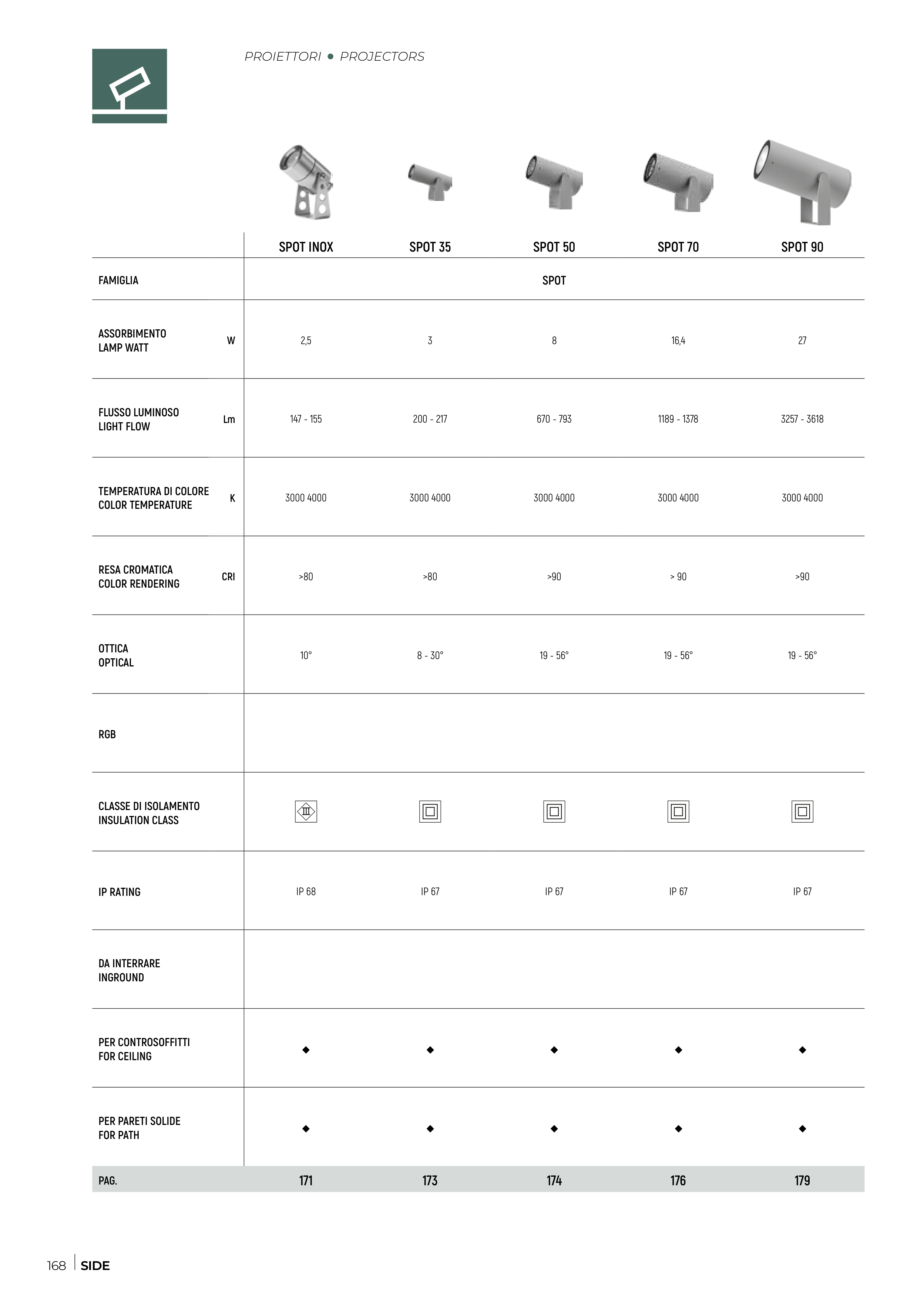 PROIETTORI ● PROJECTORS

| | | SPOT INOX | SPOT 35 | SPOT 50 | SPOT 70 | SPOT 90 |
|---|---|---|---|---|---|---|
| FAMIGLIA | | | | SPOT | | |
| ASSORBIMENTO LAMP WATT | W | 2,5 | 3 | 8 | 16,4 | 27 |
| FLUSSO LUMINOSO LIGHT FLOW | Lm | 147 - 155 | 200 - 217 | 670 - 793 | 1189 - 1378 | 3257 - 3618 |
| TEMPERATURA DI COLORE COLOR TEMPERATURE | K | 3000 4000 | 3000 4000 | 3000 4000 | 3000 4000 | 3000 4000 |
| RESA CROMATICA COLOR RENDERING | CRI | >80 | >80 | >90 | > 90 | >90 |
| OTTICA OPTICAL | | 10° | 8 - 30° | 19 - 56° | 19 - 56° | 19 - 56° |
| RGB | | | | | | |
| CLASSE DI ISOLAMENTO INSULATION CLASS | | III | | | | |
| IP RATING | | IP 68 | IP 67 | IP 67 | IP 67 | IP 67 |
| DA INTERRARE INGROUND | | | | | | |
| PER CONTROSOFFITTI FOR CEILING | | ◆ | ◆ | ◆ | ◆ | ◆ |
| PER PARETI SOLIDE FOR PATH | | ◆ | ◆ | ◆ | ◆ | ◆ |
| PAG. | | 171 | 173 | 174 | 176 | 179 |

168 | SIDE